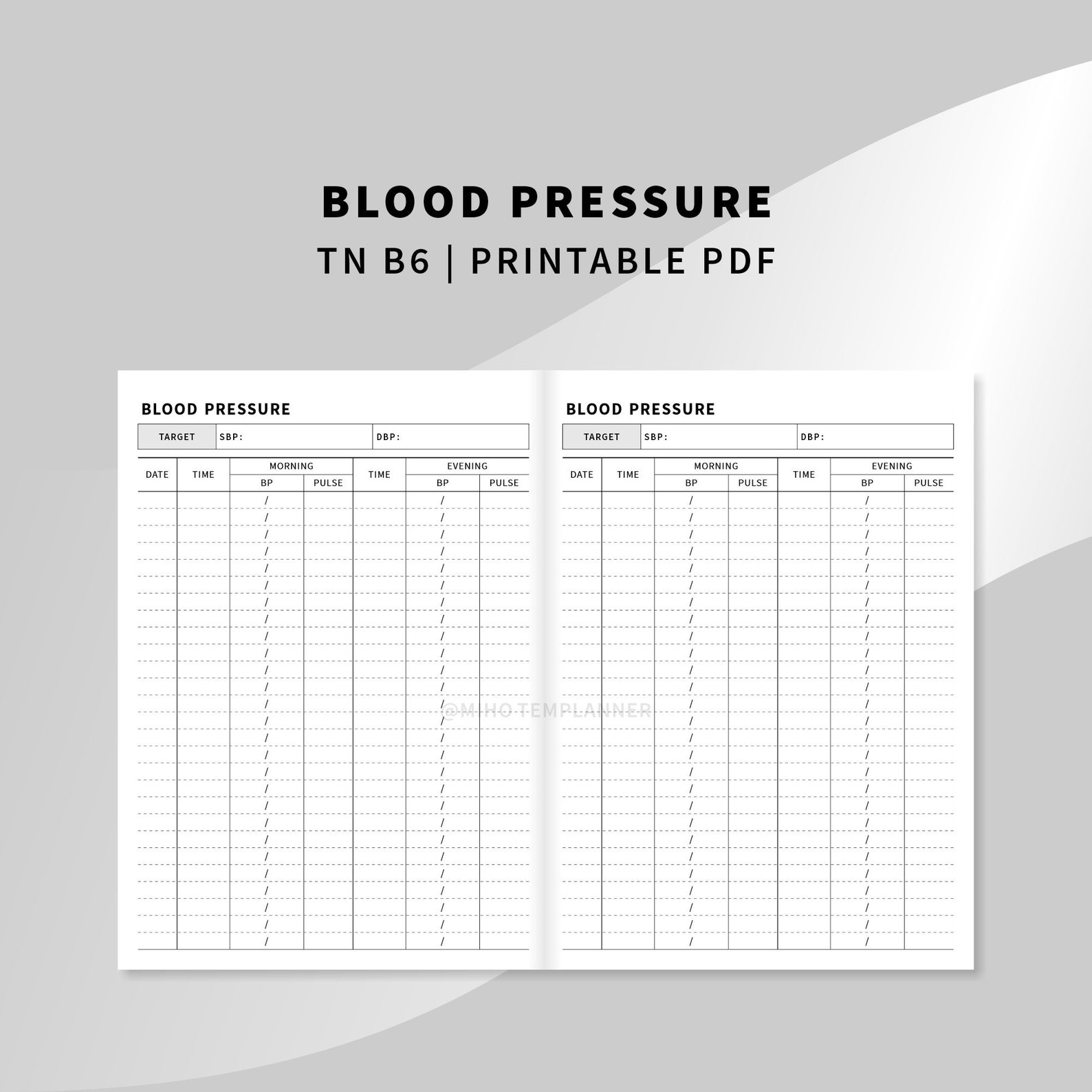 BLOOD PRESSURE
TN B6 | PRINTABLE PDF

BLOOD PRESSURE

| TARGET | SBP: | DBP: |
|---|---|---|

| DATE | TIME | MORNING BP | MORNING PULSE | TIME | EVENING BP | EVENING PULSE |
|---|---|---|---|---|---|---|
| | | / | | | / | |
| | | / | | | / | |
| | | / | | | / | |
| | | / | | | / | |
| | | / | | | / | |
| | | / | | | / | |
| | | / | | | / | |
| | | / | | | / | |
| | | / | | | / | |
| | | / | | | / | |
| | | / | | | / | |
| | | / | | | / | |
| | | / | | | / | |
| | | / | | | / | |
| | | / | | | / | |
| | | / | | | / | |
| | | / | | | / | |
| | | / | | | / | |
| | | / | | | / | |
| | | / | | | / | |
| | | / | | | / | |
| | | / | | | / | |
| | | / | | | / | |
| | | / | | | / | |
| | | / | | | / | |
| | | / | | | / | |
| | | / | | | / | |

@MIHOTEMPLANNER

BLOOD PRESSURE

| TARGET | SBP: | DBP: |
|---|---|---|

| DATE | TIME | MORNING BP | MORNING PULSE | TIME | EVENING BP | EVENING PULSE |
|---|---|---|---|---|---|---|
| | | / | | | / | |
| | | / | | | / | |
| | | / | | | / | |
| | | / | | | / | |
| | | / | | | / | |
| | | / | | | / | |
| | | / | | | / | |
| | | / | | | / | |
| | | / | | | / | |
| | | / | | | / | |
| | | / | | | / | |
| | | / | | | / | |
| | | / | | | / | |
| | | / | | | / | |
| | | / | | | / | |
| | | / | | | / | |
| | | / | | | / | |
| | | / | | | / | |
| | | / | | | / | |
| | | / | | | / | |
| | | / | | | / | |
| | | / | | | / | |
| | | / | | | / | |
| | | / | | | / | |
| | | / | | | / | |
| | | / | | | / | |
| | | / | | | / | |